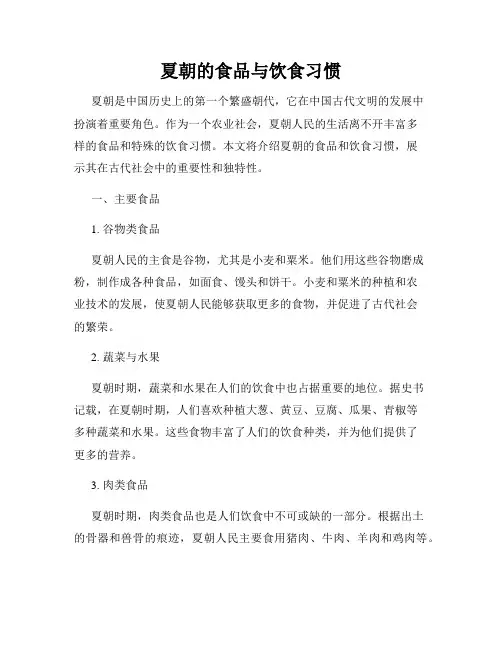 夏朝的食品与饮食习惯

夏朝是中国历史上的第一个繁盛朝代，它在中国古代文明的发展中扮演着重要角色。作为一个农业社会，夏朝人民的生活离不开丰富多样的食品和特殊的饮食习惯。本文将介绍夏朝的食品和饮食习惯，展示其在古代社会中的重要性和独特性。

一、主要食品

1. 谷物类食品

夏朝人民的主食是谷物，尤其是小麦和粟米。他们用这些谷物磨成粉，制作成各种食品，如面食、馒头和饼干。小麦和粟米的种植和农业技术的发展，使夏朝人民能够获取更多的食物，并促进了古代社会的繁荣。

2. 蔬菜与水果

夏朝时期，蔬菜和水果在人们的饮食中也占据重要的地位。据史书记载，在夏朝时期，人们喜欢种植大葱、黄豆、豆腐、瓜果、青椒等多种蔬菜和水果。这些食物丰富了人们的饮食种类，并为他们提供了更多的营养。

3. 肉类食品

夏朝时期，肉类食品也是人们饮食中不可或缺的一部分。根据出土的骨器和兽骨的痕迹，夏朝人民主要食用猪肉、牛肉、羊肉和鸡肉等。